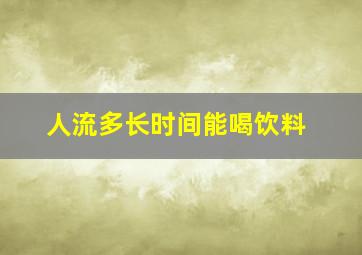 人流多长时间能喝饮料